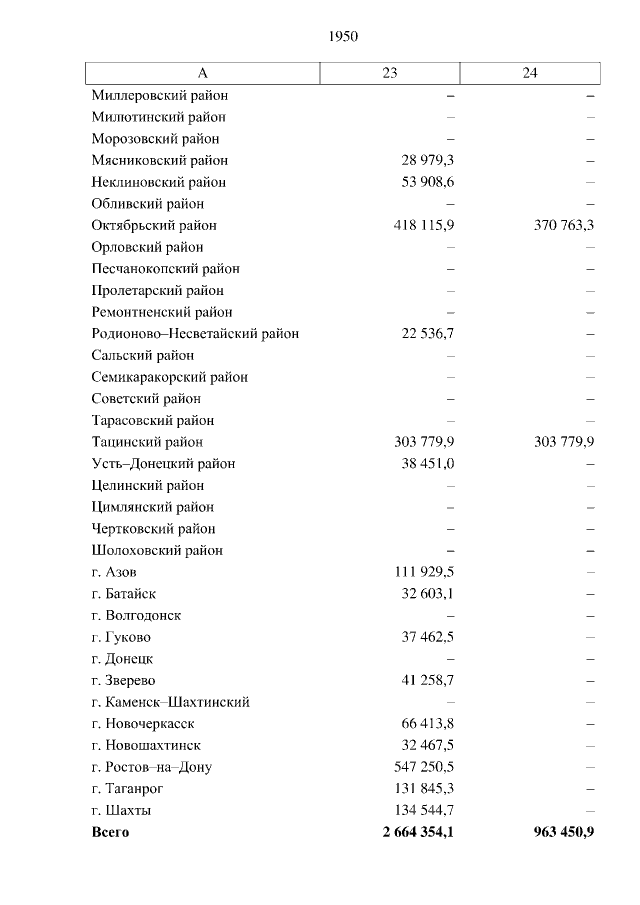 1950

| А | 23 | 24 |
|---|---|---|
| Миллеровский район | – | – |
| Милютинский район | – | – |
| Морозовский район | – | – |
| Мясниковский район | 28 979,3 | – |
| Неклиновский район | 53 908,6 | – |
| Обливский район | – | – |
| Октябрьский район | 418 115,9 | 370 763,3 |
| Орловский район | – | – |
| Песчанокопский район | – | – |
| Пролетарский район | – | – |
| Ремонтненский район | – | – |
| Родионово–Несветайский район | 22 536,7 | – |
| Сальский район | – | – |
| Семикаракорский район | – | – |
| Советский район | – | – |
| Тарасовский район | – | – |
| Тацинский район | 303 779,9 | 303 779,9 |
| Усть–Донецкий район | 38 451,0 | – |
| Целинский район | – | – |
| Цимлянский район | – | – |
| Чертковский район | – | – |
| Шолоховский район | – | – |
| г. Азов | 111 929,5 | – |
| г. Батайск | 32 603,1 | – |
| г. Волгодонск | – | – |
| г. Гуково | 37 462,5 | – |
| г. Донецк | – | – |
| г. Зверево | 41 258,7 | – |
| г. Каменск–Шахтинский | – | – |
| г. Новочеркасск | 66 413,8 | – |
| г. Новошахтинск | 32 467,5 | – |
| г. Ростов–на–Дону | 547 250,5 | – |
| г. Таганрог | 131 845,3 | – |
| г. Шахты | 134 544,7 | – |
| **Всего** | **2 664 354,1** | **963 450,9** |